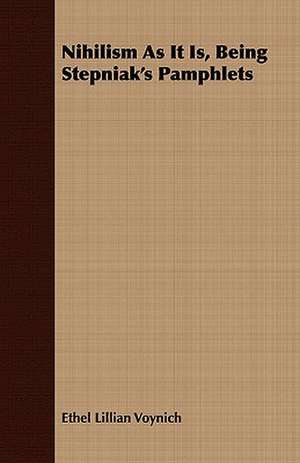 Nihilism As It Is, Being Stepniak's Pamphlets

Ethel Lillian Voynich